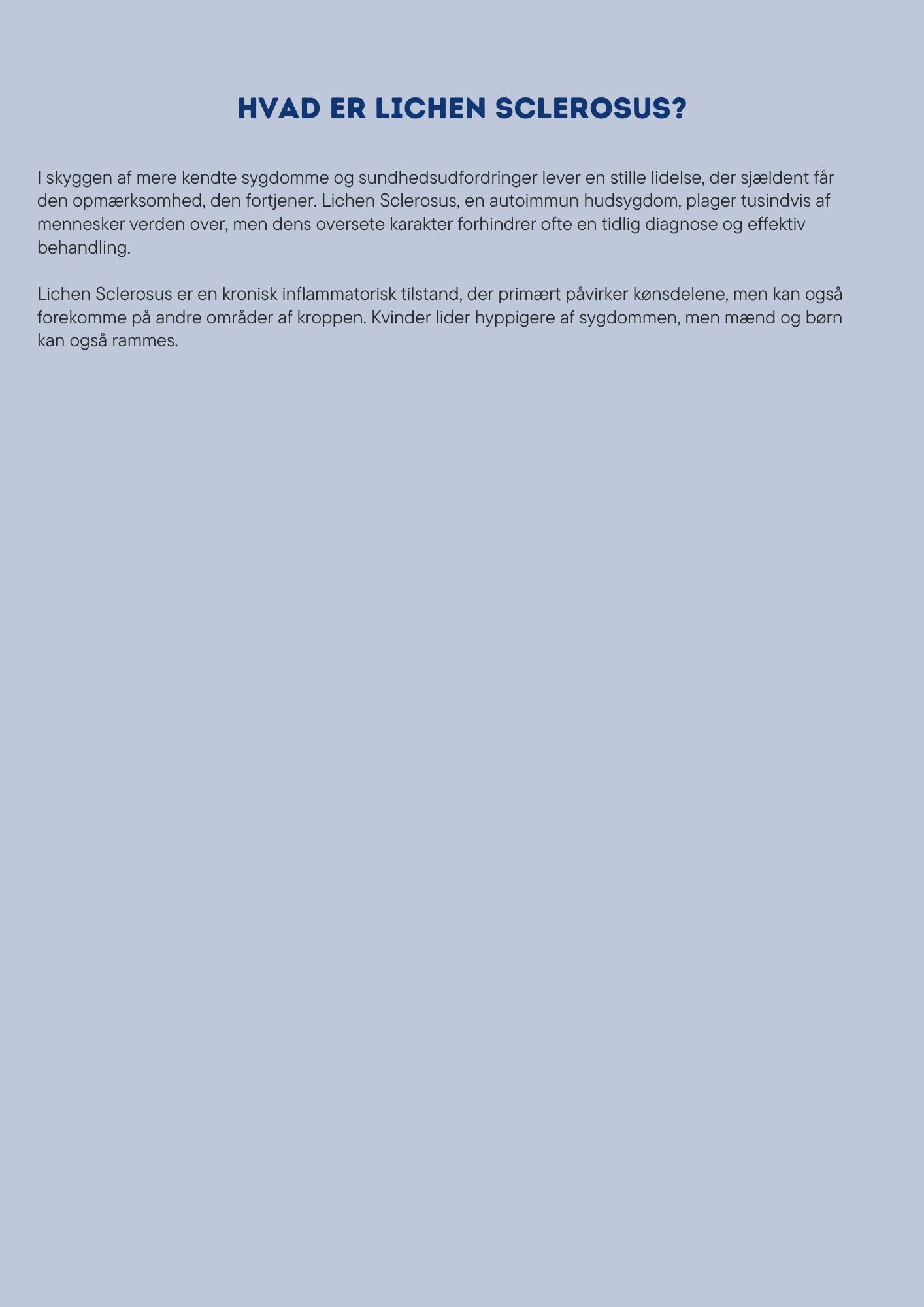 HVAD ER LICHEN SCLEROSUS?

I skyggen af mere kendte sygdomme og sundhedsudfordringer lever en stille lidelse, der sjældent får den opmærksomhed, den fortjener. Lichen Sclerosus, en autoimmun hudsygdom, plager tusindvis af mennesker verden over, men dens oversete karakter forhindrer ofte en tidlig diagnose og effektiv behandling.

Lichen Sclerosus er en kronisk inflammatorisk tilstand, der primært påvirker kønsdelene, men kan også forekomme på andre områder af kroppen. Kvinder lider hyppigere af sygdommen, men mænd og børn kan også rammes.